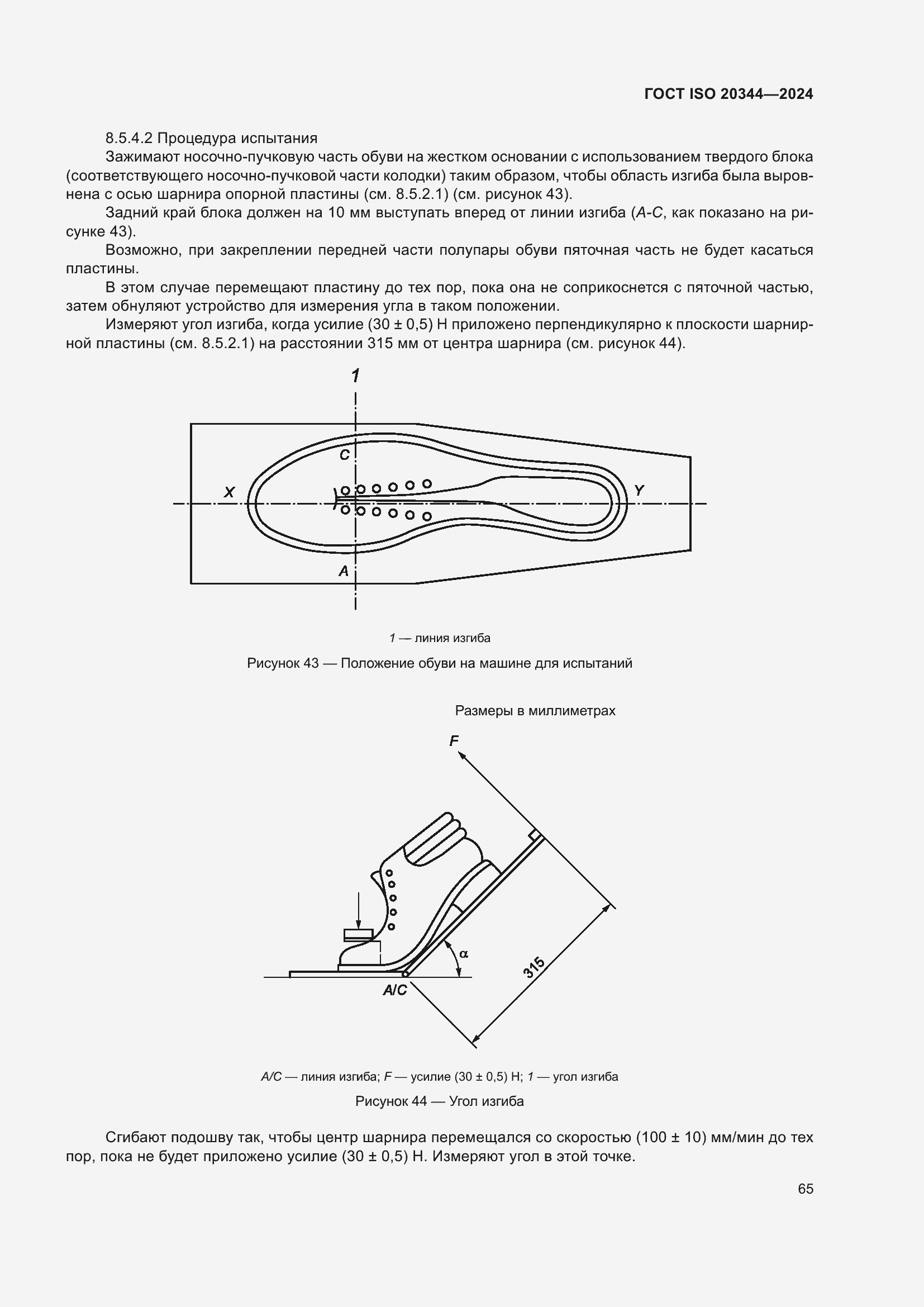 ГОСТ ISO 20344—2024

8.5.4.2 Процедура испытания

Зажимают носочно-пучковую часть обуви на жестком основании с использованием твердого блока (соответствующего носочно-пучковой части колодки) таким образом, чтобы область изгиба была выровнена с осью шарнира опорной пластины (см. 8.5.2.1) (см. рисунок 43).

Задний край блока должен на 10 мм выступать вперед от линии изгиба (A-C, как показано на рисунке 43).

Возможно, при закреплении передней части полупары обуви пяточная часть не будет касаться пластины.

В этом случае перемещают пластину до тех пор, пока она не соприкоснется с пяточной частью, затем обнуляют устройство для измерения угла в таком положении.

Измеряют угол изгиба, когда усилие (30 ± 0,5) Н приложено перпендикулярно к плоскости шарнирной пластины (см. 8.5.2.1) на расстоянии 315 мм от центра шарнира (см. рисунок 44).

1
C
X
Y
A

1 — линия изгиба

Рисунок 43 — Положение обуви на машине для испытаний

Размеры в миллиметрах

F
α
315
A/C

A/C — линия изгиба; F — усилие (30 ± 0,5) Н; 1 — угол изгиба

Рисунок 44 — Угол изгиба

Сгибают подошву так, чтобы центр шарнира перемещался со скоростью (100 ± 10) мм/мин до тех пор, пока не будет приложено усилие (30 ± 0,5) Н. Измеряют угол в этой точке.

65